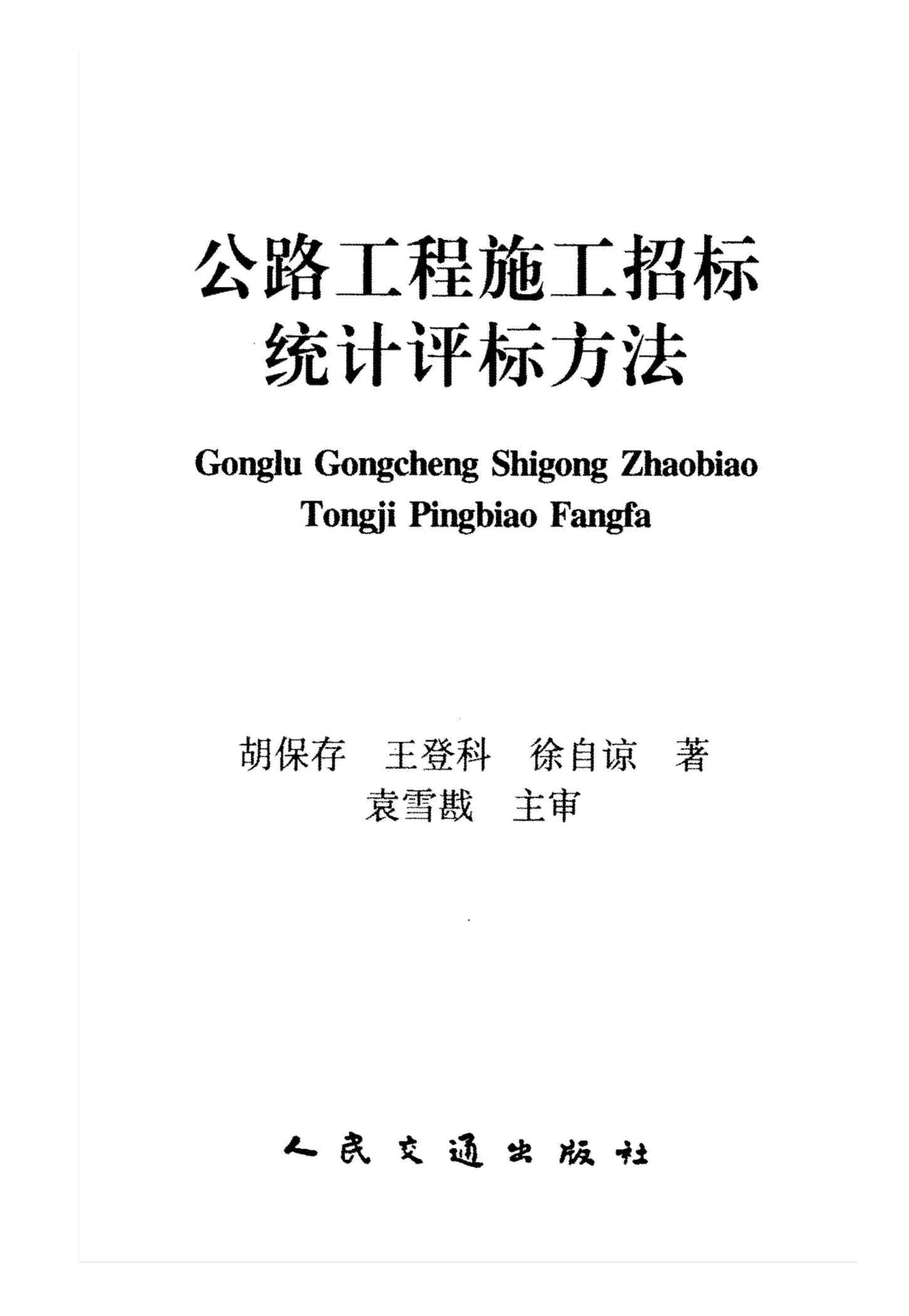 公路工程施工招标
统计评标方法

Gonglu Gongcheng Shigong Zhaobiao
Tongji Pingbiao Fangfa

胡保存 王登科 徐自谅 著
袁雪戡 主审

人民交通出版社